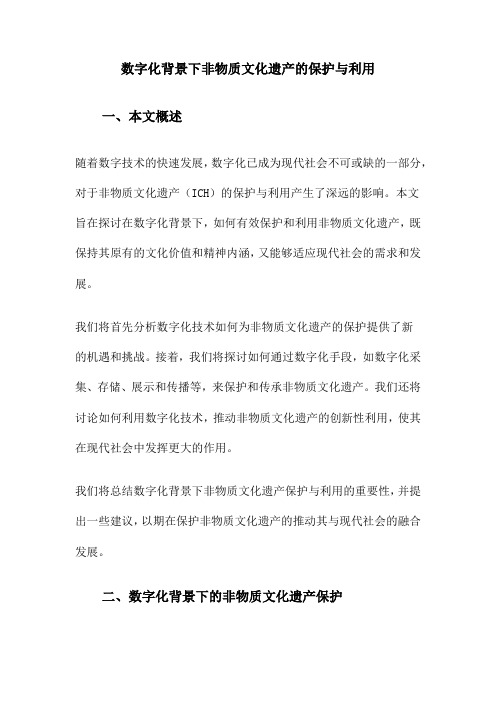 数字化背景下非物质文化遗产的保护与利用

一、本文概述

随着数字技术的快速发展，数字化已成为现代社会不可或缺的一部分，对于非物质文化遗产（ICH）的保护与利用产生了深远的影响。本文旨在探讨在数字化背景下，如何有效保护和利用非物质文化遗产，既保持其原有的文化价值和精神内涵，又能够适应现代社会的需求和发展。

我们将首先分析数字化技术如何为非物质文化遗产的保护提供了新的机遇和挑战。接着，我们将探讨如何通过数字化手段，如数字化采集、存储、展示和传播等，来保护和传承非物质文化遗产。我们还将讨论如何利用数字化技术，推动非物质文化遗产的创新性利用，使其在现代社会中发挥更大的作用。

我们将总结数字化背景下非物质文化遗产保护与利用的重要性，并提出一些建议，以期在保护非物质文化遗产的推动其与现代社会的融合发展。

二、数字化背景下的非物质文化遗产保护